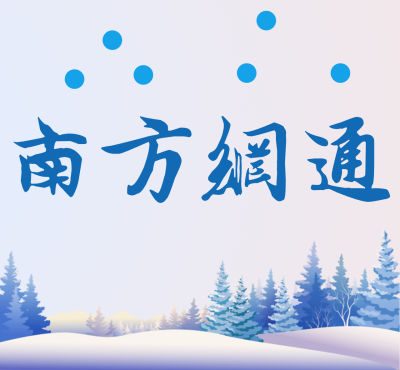 南方網通